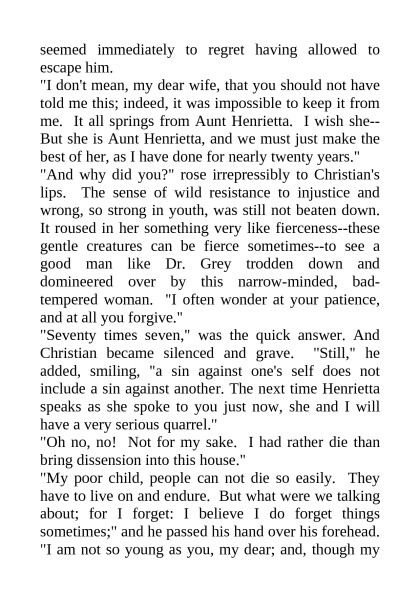 seemed immediately to regret having allowed to escape him.
"I don't mean, my dear wife, that you should not have told me this; indeed, it was impossible to keep it from me. It all springs from Aunt Henrietta. I wish she--But she is Aunt Henrietta, and we must just make the best of her, as I have done for nearly twenty years."
"And why did you?" rose irrepressibly to Christian's lips. The sense of wild resistance to injustice and wrong, so strong in youth, was still not beaten down. It roused in her something very like fierceness--these gentle creatures can be fierce sometimes--to see a good man like Dr. Grey trodden down and domineered over by this narrow-minded, bad-tempered woman. "I often wonder at your patience, and at all you forgive."
"Seventy times seven," was the quick answer. And Christian became silenced and grave. "Still," he added, smiling, "a sin against one's self does not include a sin against another. The next time Henrietta speaks as she spoke to you just now, she and I will have a very serious quarrel."
"Oh no, no! Not for my sake. I had rather die than bring dissension into this house."
"My poor child, people can not die so easily. They have to live on and endure. But what were we talking about; for I forget: I believe I do forget things sometimes;" and he passed his hand over his forehead. "I am not so young as you, my dear; and, though my